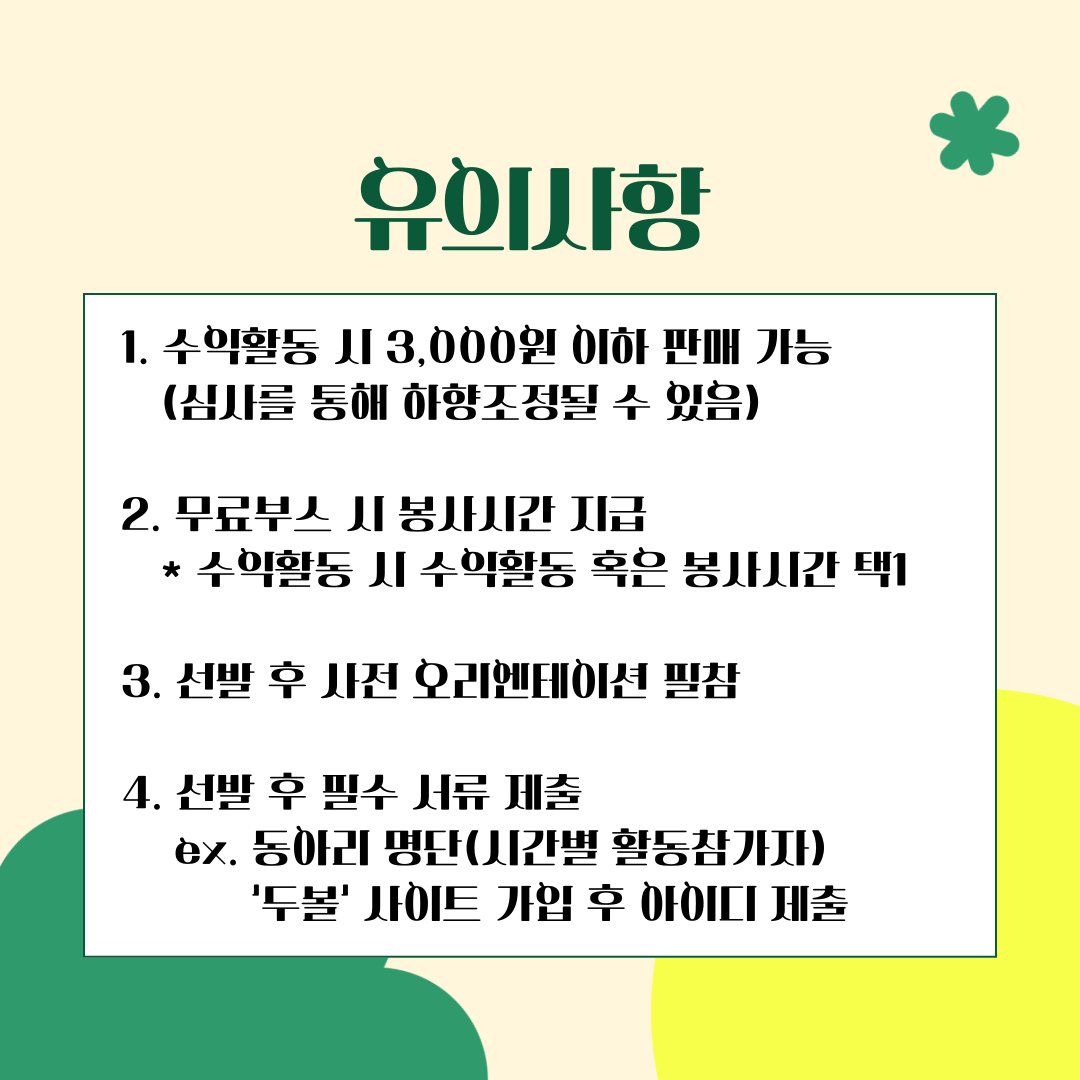 유의사항

1. 수익활동 시 3,000원 이하 판매 가능
(심사를 통해 하향조정될 수 있음)

2. 무료부스 시 봉사시간 지급
* 수익활동 시 수익활동 혹은 봉사시간 택1

3. 선발 후 사전 오리엔테이션 필참

4. 선발 후 필수 서류 제출
ex. 동아리 명단(시간별 활동참가자)
'두볼' 사이트 가입 후 아이디 제출